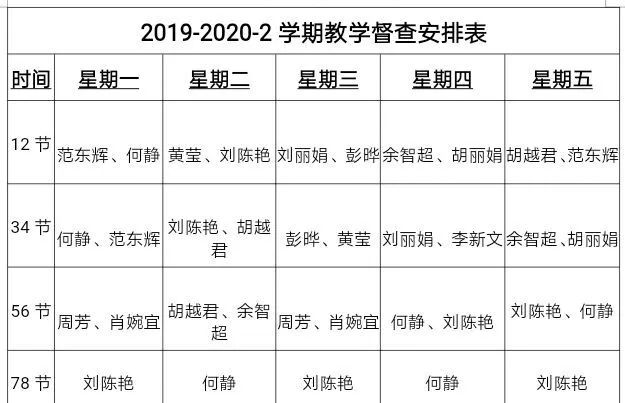 2019-2020-2 学期教学督查安排表

| 时间 | 星期一 | 星期二 | 星期三 | 星期四 | 星期五 |
|---|---|---|---|---|---|
| 12 节 | 范东辉、何静 | 黄莹、刘陈艳 | 刘丽娟、彭晔 | 余智超、胡丽娟 | 胡越君、范东辉 |
| 34 节 | 何静、范东辉 | 刘陈艳、胡越君 | 彭晔、黄莹 | 刘丽娟、李新文 | 余智超、胡丽娟 |
| 56 节 | 周芳、肖婉宜 | 胡越君、余智超 | 周芳、肖婉宜 | 何静、刘陈艳 | 刘陈艳、何静 |
| 78 节 | 刘陈艳 | 何静 | 刘陈艳 | 何静 | 刘陈艳 |